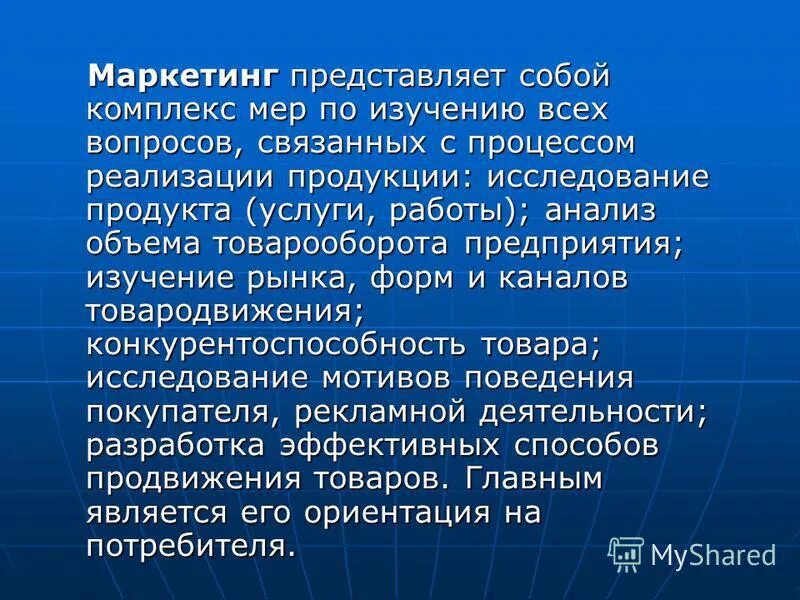 Маркетинг представляет собой комплекс мер по изучению всех вопросов, связанных с процессом реализации продукции: исследование продукта (услуги, работы); анализ объема товарооборота предприятия; изучение рынка, форм и каналов товародвижения; конкурентоспособность товара; исследование мотивов поведения покупателя, рекламной деятельности; разработка эффективных способов продвижения товаров. Главным является его ориентация на потребителя.

MyShared